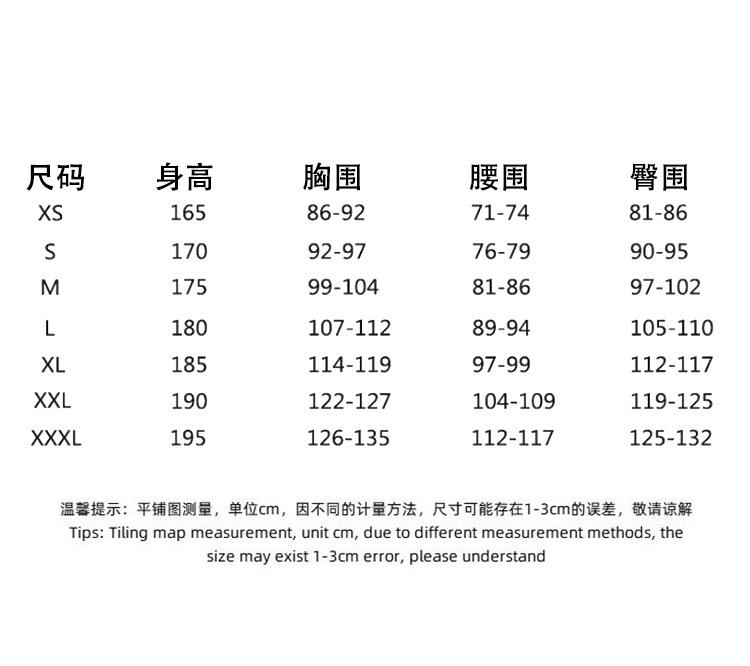 | 尺码 | 身高 | 胸围 | 腰围 | 臀围 |
|---|---|---|---|---|
| XS | 165 | 86-92 | 71-74 | 81-86 |
| S | 170 | 92-97 | 76-79 | 90-95 |
| M | 175 | 99-104 | 81-86 | 97-102 |
| L | 180 | 107-112 | 89-94 | 105-110 |
| XL | 185 | 114-119 | 97-99 | 112-117 |
| XXL | 190 | 122-127 | 104-109 | 119-125 |
| XXXL | 195 | 126-135 | 112-117 | 125-132 |

温馨提示：平铺图测量，单位cm，因不同的计量方法，尺寸可能存在1-3cm的误差，敬请谅解
Tips: Tiling map measurement, unit cm, due to different measurement methods, the size may exist 1-3cm error, please understand